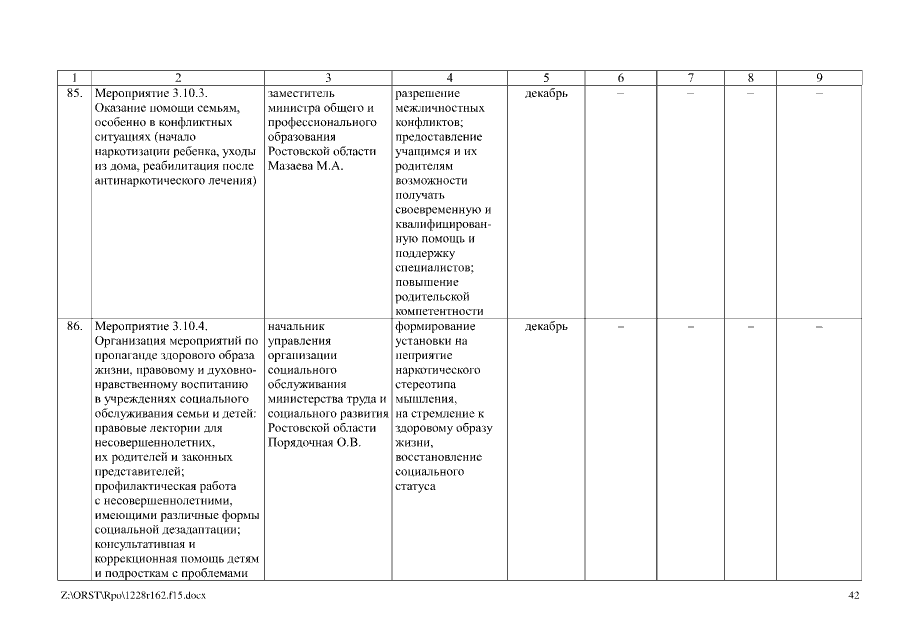 | 1 | 2 | 3 | 4 | 5 | 6 | 7 | 8 | 9 |
|---|---|---|---|---|---|---|---|---|
| 85. | Мероприятие 3.10.3. Оказание помощи семьям, особенно в конфликтных ситуациях (начало наркотизации ребенка, уходы из дома, реабилитация после антинаркотического лечения) | заместитель министра общего и профессионального образования Ростовской области Мазаева М.А. | разрешение межличностных конфликтов; предоставление учащимся и их родителям возможности получать своевременную и квалифицированную помощь и поддержку специалистов; повышение родительской компетентности | декабрь | – | – | – | – |
| 86. | Мероприятие 3.10.4. Организация мероприятий по пропаганде здорового образа жизни, правовому и духовно-нравственному воспитанию в учреждениях социального обслуживания семьи и детей: правовые лектории для несовершеннолетних, их родителей и законных представителей; профилактическая работа с несовершеннолетними, имеющими различные формы социальной дезадаптации; консультативная и коррекционная помощь детям и подросткам с проблемами | начальник управления организации социального обслуживания министерства труда и социального развития Ростовской области Порядочная О.В. | формирование установки на неприятие наркотического стереотипа мышления, на стремление к здоровому образу жизни, восстановление социального статуса | декабрь | – | – | – | – |

Z:\ORST\Rpo\1228r162.f15.docx

42